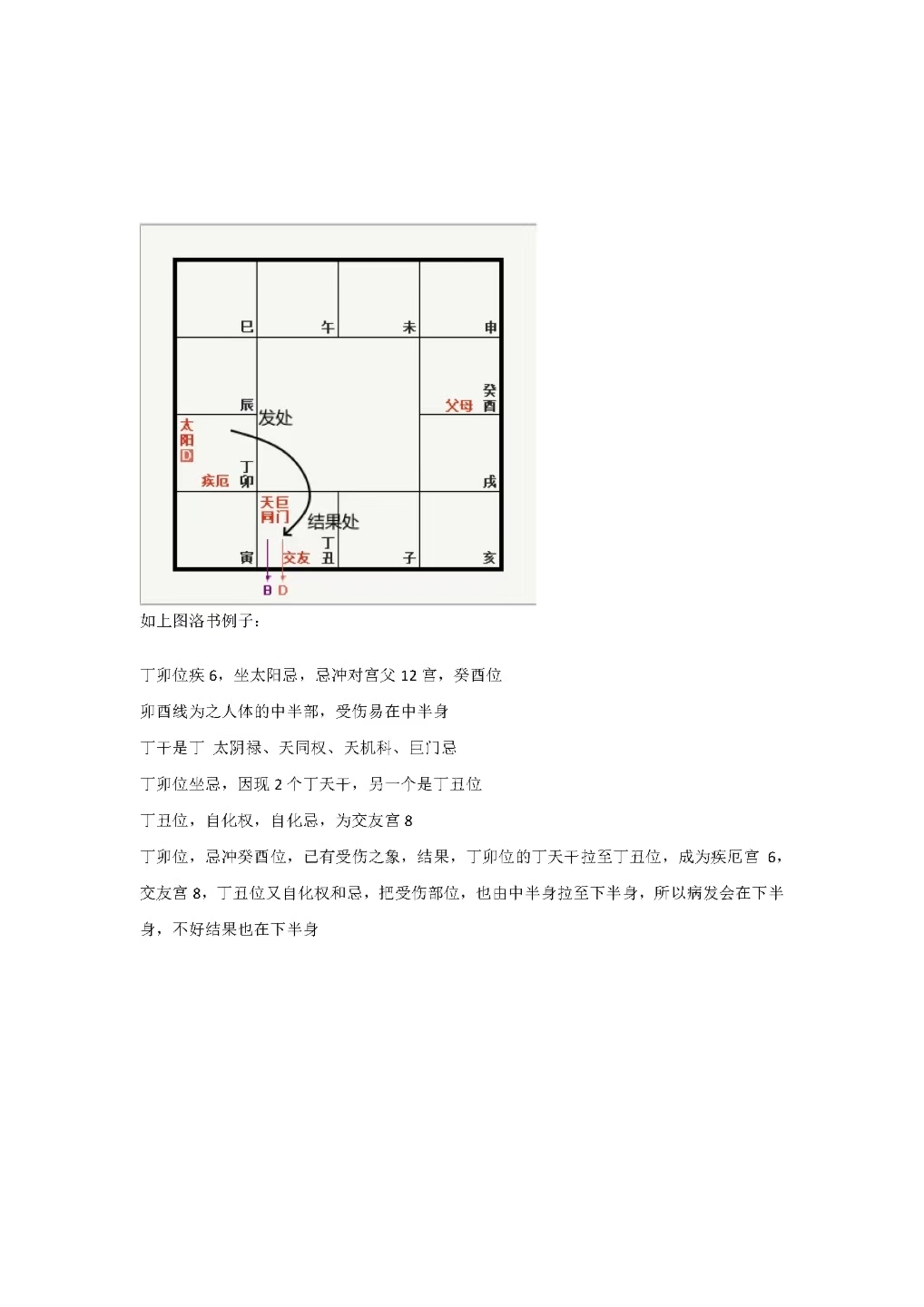 巳 午 未 申

辰 发处

父母 癸酉

太阳 D

疾厄 丁卯

戌

天同 巨门 结果处

寅 交友 丁丑 子 亥

B D

如上图洛书例子：

丁卯位疾 6，坐太阳忌，忌冲对宫父 12 宫，癸酉位

卯酉线为之人体的中半部，受伤易在中半身

丁干是丁 太阴禄、天同权、天机科、巨门忌

丁卯位坐忌，因现 2 个丁天干，另一个是丁丑位

丁丑位，自化权，自化忌，为交友宫 8

丁卯位，忌冲癸酉位，已有受伤之象，结果，丁卯位的丁天干拉至丁丑位，成为疾厄宫 6，交友宫 8，丁丑位又自化权和忌，把受伤部位，也由中半身拉至下半身，所以病发会在下半身，不好结果也在下半身